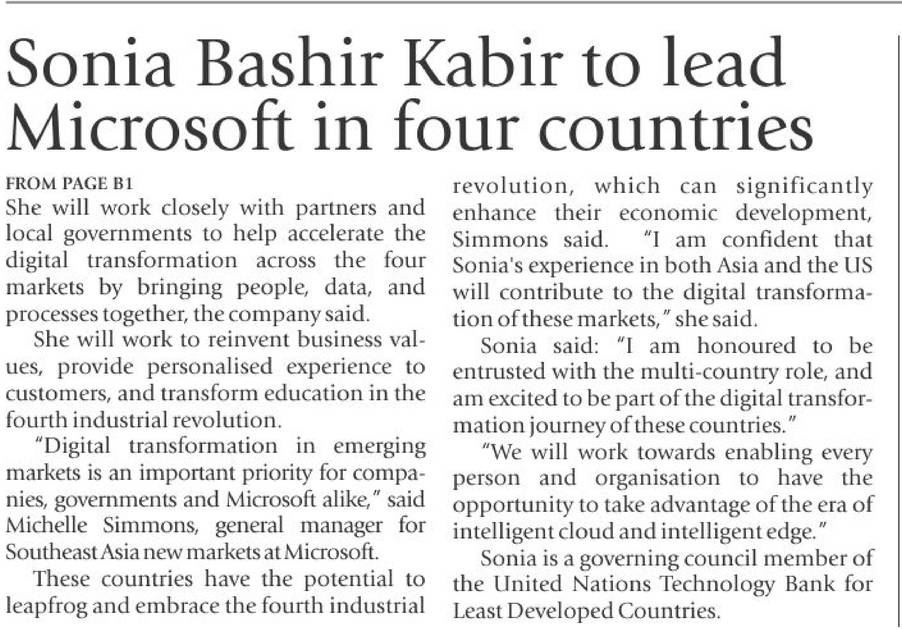 Sonia Bashir Kabir to lead Microsoft in four countries

FROM PAGE B1

She will work closely with partners and local governments to help accelerate the digital transformation across the four markets by bringing people, data, and processes together, the company said.

She will work to reinvent business values, provide personalised experience to customers, and transform education in the fourth industrial revolution.

"Digital transformation in emerging markets is an important priority for companies, governments and Microsoft alike," said Michelle Simmons, general manager for Southeast Asia new markets at Microsoft.

These countries have the potential to leapfrog and embrace the fourth industrial revolution, which can significantly enhance their economic development, Simmons said. "I am confident that Sonia's experience in both Asia and the US will contribute to the digital transformation of these markets," she said.

Sonia said: "I am honoured to be entrusted with the multi-country role, and am excited to be part of the digital transformation journey of these countries."

"We will work towards enabling every person and organisation to have the opportunity to take advantage of the era of intelligent cloud and intelligent edge."

Sonia is a governing council member of the United Nations Technology Bank for Least Developed Countries.